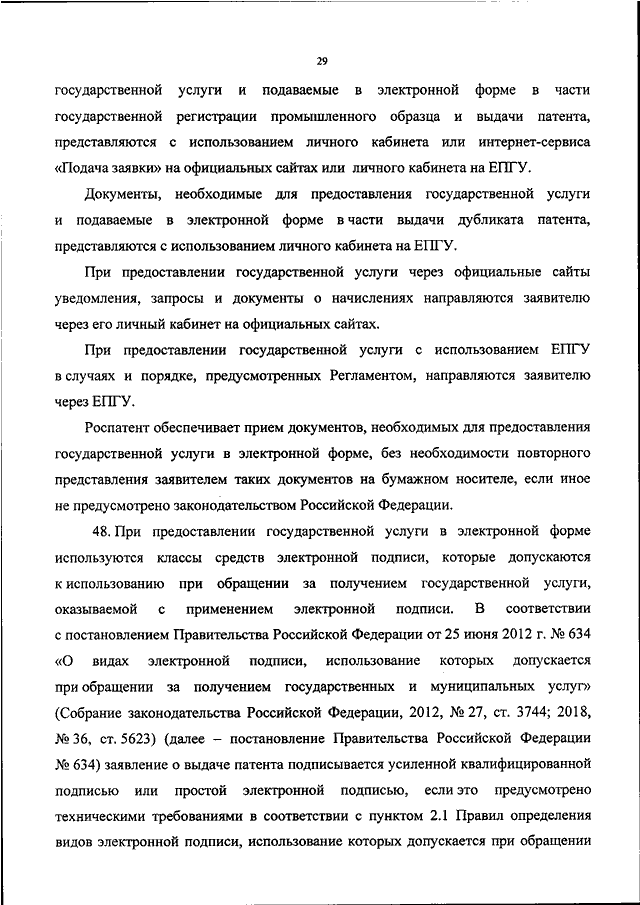 29

государственной услуги и подаваемые в электронной форме в части государственной регистрации промышленного образца и выдачи патента, представляются с использованием личного кабинета или интернет-сервиса «Подача заявки» на официальных сайтах или личного кабинета на ЕПГУ.

Документы, необходимые для предоставления государственной услуги и подаваемые в электронной форме в части выдачи дубликата патента, представляются с использованием личного кабинета на ЕПГУ.

При предоставлении государственной услуги через официальные сайты уведомления, запросы и документы о начислениях направляются заявителю через его личный кабинет на официальных сайтах.

При предоставлении государственной услуги с использованием ЕПГУ в случаях и порядке, предусмотренных Регламентом, направляются заявителю через ЕПГУ.

Роспатент обеспечивает прием документов, необходимых для предоставления государственной услуги в электронной форме, без необходимости повторного представления заявителем таких документов на бумажном носителе, если иное не предусмотрено законодательством Российской Федерации.

48. При предоставлении государственной услуги в электронной форме используются классы средств электронной подписи, которые допускаются к использованию при обращении за получением государственной услуги, оказываемой с применением электронной подписи. В соответствии с постановлением Правительства Российской Федерации от 25 июня 2012 г. № 634 «О видах электронной подписи, использование которых допускается при обращении за получением государственных и муниципальных услуг» (Собрание законодательства Российской Федерации, 2012, № 27, ст. 3744; 2018, № 36, ст. 5623) (далее – постановление Правительства Российской Федерации № 634) заявление о выдаче патента подписывается усиленной квалифицированной подписью или простой электронной подписью, если это предусмотрено техническими требованиями в соответствии с пунктом 2.1 Правил определения видов электронной подписи, использование которых допускается при обращении